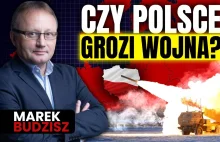 CZY POLSCE
GROZI WOJNA?

MAREK
BUDZISZ